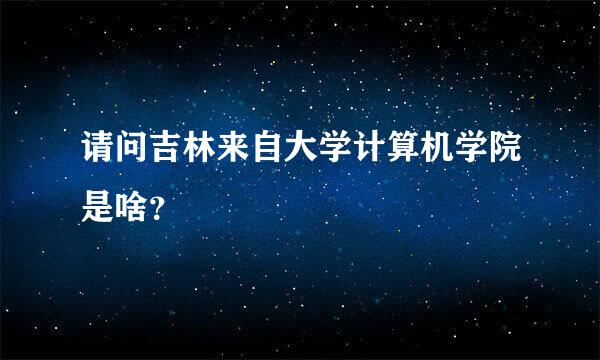 请问吉林来自大学计算机学院是啥?